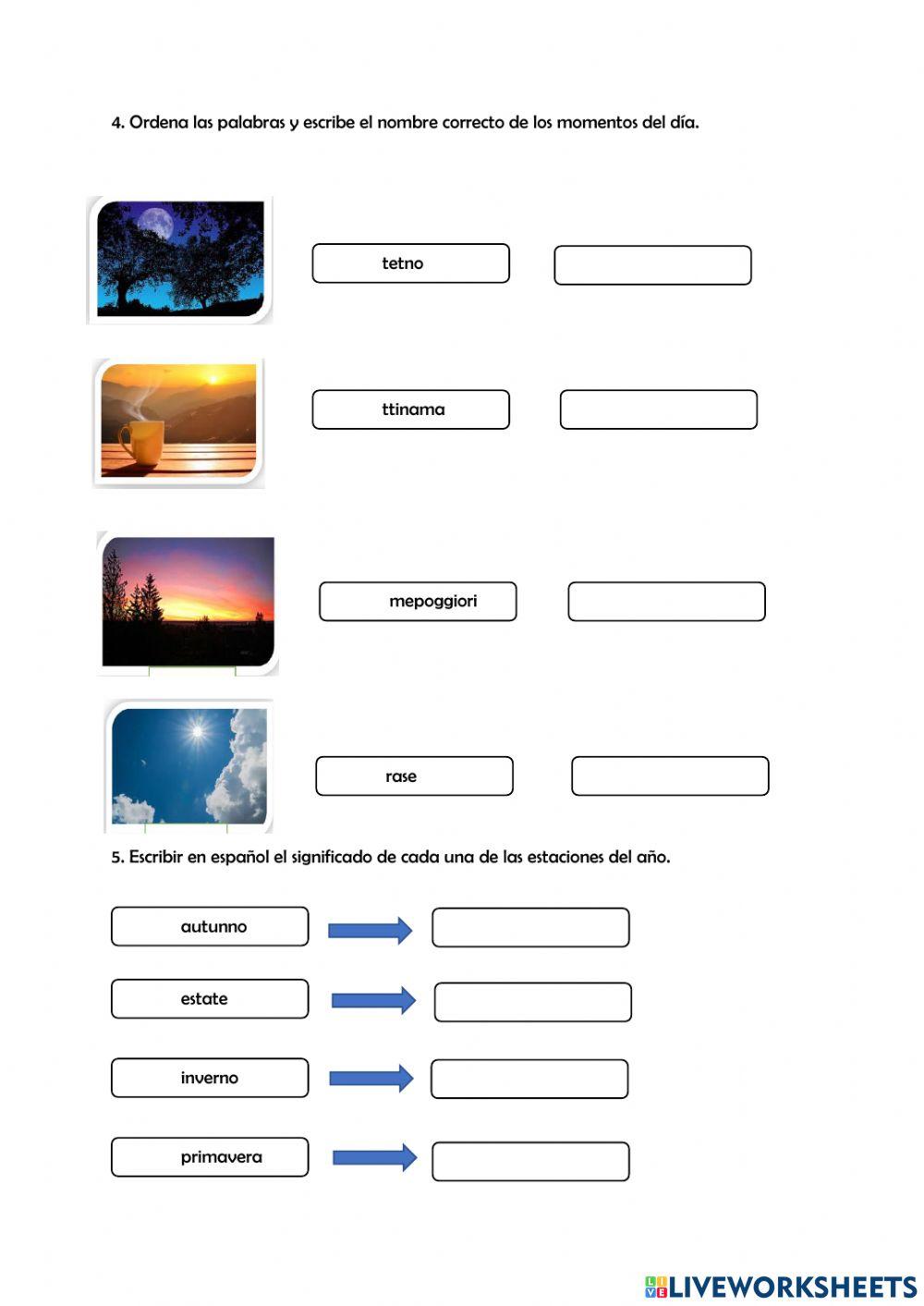 4. Ordena las palabras y escribe el nombre correcto de los momentos del día.

tetno

ttinama

mepoggiori

rase

5. Escribir en español el significado de cada una de las estaciones del año.

autunno

estate

inverno

primavera

LIVEWORKSHEETS